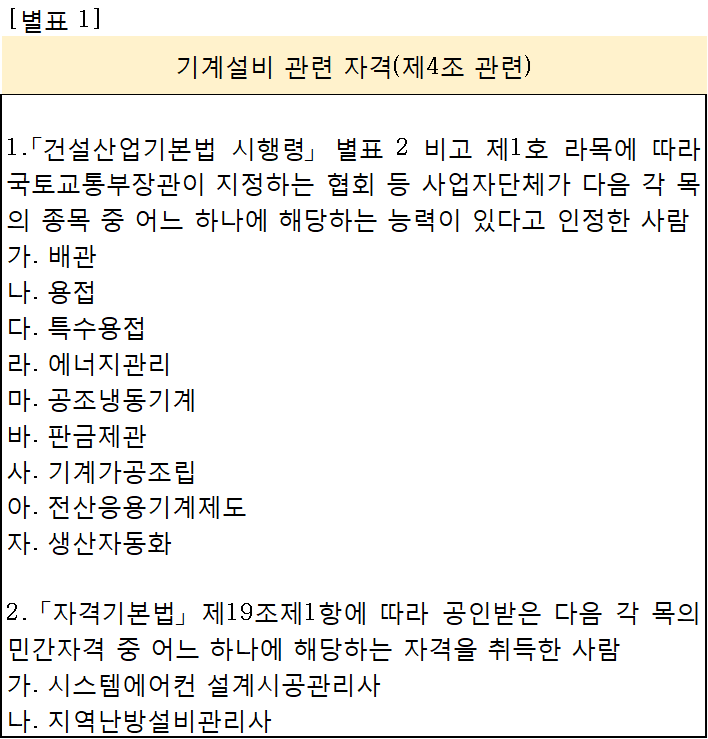 [별표 1]

기계설비 관련 자격(제4조 관련)

1.「건설산업기본법 시행령」 별표 2 비고 제1호 라목에 따라 국토교통부장관이 지정하는 협회 등 사업자단체가 다음 각 목의 종목 중 어느 하나에 해당하는 능력이 있다고 인정한 사람
가. 배관
나. 용접
다. 특수용접
라. 에너지관리
마. 공조냉동기계
바. 판금제관
사. 기계가공조립
아. 전산응용기계제도
자. 생산자동화

2.「자격기본법」 제19조제1항에 따라 공인받은 다음 각 목의 민간자격 중 어느 하나에 해당하는 자격을 취득한 사람
가. 시스템에어컨 설계시공관리사
나. 지역난방설비관리사